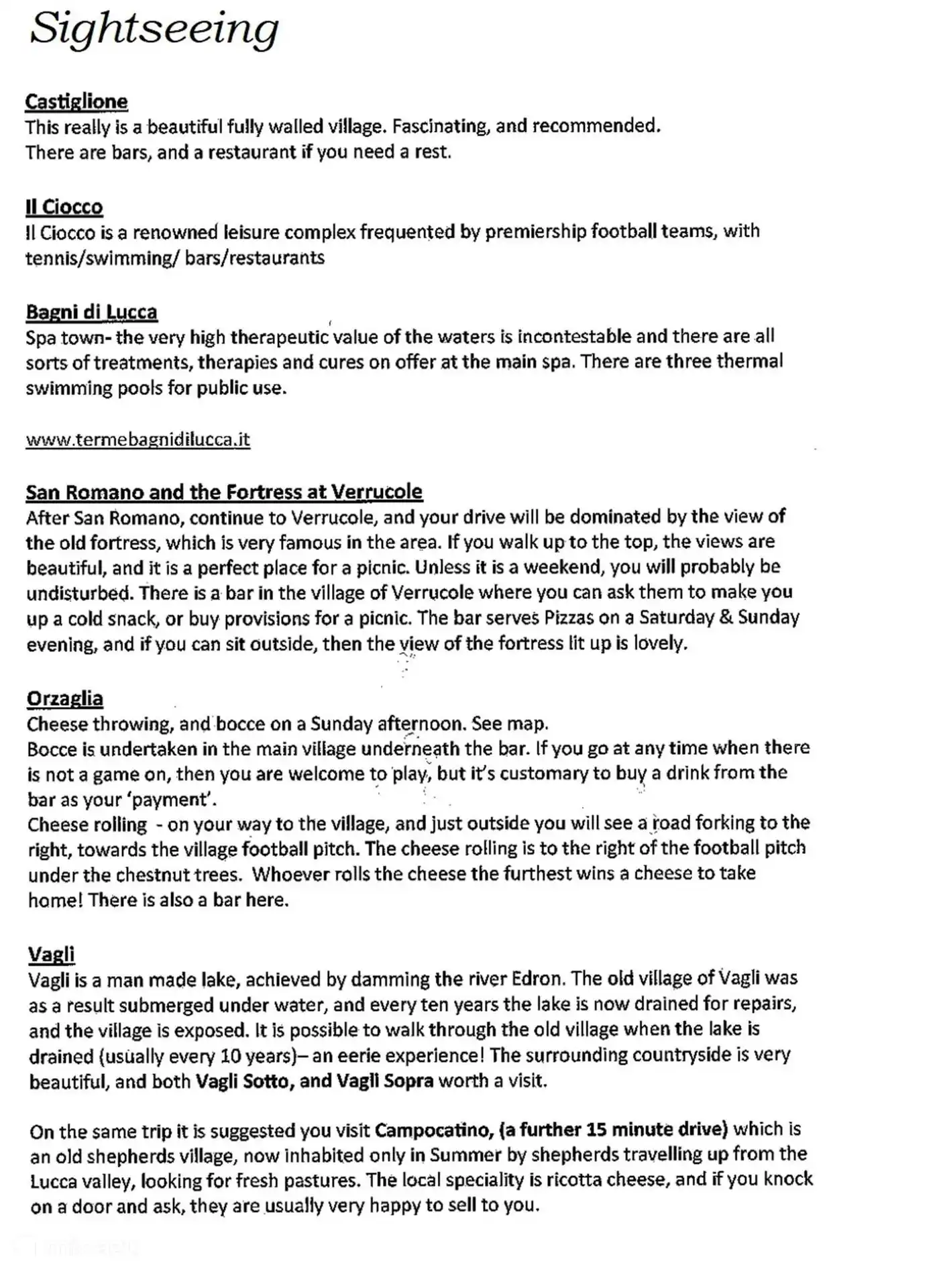 Sightseeing

Castiglione
This really is a beautiful fully walled village. Fascinating, and recommended.
There are bars, and a restaurant if you need a rest.

Il Ciocco
Il Ciocco is a renowned leisure complex frequented by premiership football teams, with tennis/swimming/ bars/restaurants

Bagni di Lucca
Spa town- the very high therapeutic value of the waters is incontestable and there are all sorts of treatments, therapies and cures on offer at the main spa. There are three thermal swimming pools for public use.

www.termebagnidilucca.it

San Romano and the Fortress at Verrucole
After San Romano, continue to Verrucole, and your drive will be dominated by the view of the old fortress, which is very famous in the area. If you walk up to the top, the views are beautiful, and it is a perfect place for a picnic. Unless it is a weekend, you will probably be undisturbed. There is a bar in the village of Verrucole where you can ask them to make you up a cold snack, or buy provisions for a picnic. The bar serves Pizzas on a Saturday & Sunday evening, and if you can sit outside, then the view of the fortress lit up is lovely.

Orzaglia
Cheese throwing, and bocce on a Sunday afternoon. See map.
Bocce is undertaken in the main village underneath the bar. If you go at any time when there is not a game on, then you are welcome to play, but it's customary to buy a drink from the bar as your 'payment'.
Cheese rolling - on your way to the village, and just outside you will see a road forking to the right, towards the village football pitch. The cheese rolling is to the right of the football pitch under the chestnut trees. Whoever rolls the cheese the furthest wins a cheese to take home! There is also a bar here.

Vagli
Vagli is a man made lake, achieved by damming the river Edron. The old village of Vagli was as a result submerged under water, and every ten years the lake is now drained for repairs, and the village is exposed. It is possible to walk through the old village when the lake is drained (usually every 10 years)– an eerie experience! The surrounding countryside is very beautiful, and both Vagli Sotto, and Vagli Sopra worth a visit.

On the same trip it is suggested you visit Campocatino, (a further 15 minute drive) which is an old shepherds village, now inhabited only in Summer by shepherds travelling up from the Lucca valley, looking for fresh pastures. The local speciality is ricotta cheese, and if you knock on a door and ask, they are usually very happy to sell to you.